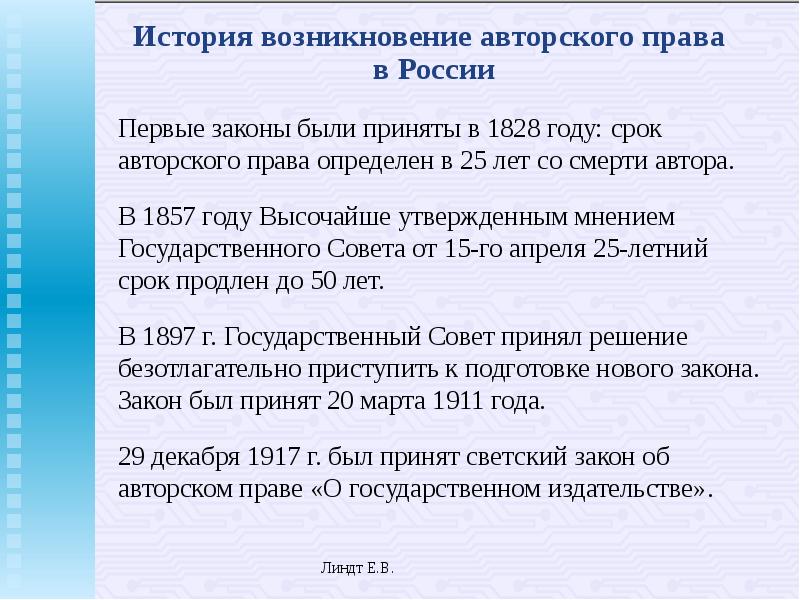 История возникновение авторского права в России

Первые законы были приняты в 1828 году: срок авторского права определен в 25 лет со смерти автора.

В 1857 году Высочайше утвержденным мнением Государственного Совета от 15-го апреля 25-летний срок продлен до 50 лет.

В 1897 г. Государственный Совет принял решение безотлагательно приступить к подготовке нового закона. Закон был принят 20 марта 1911 года.

29 декабря 1917 г. был принят светский закон об авторском праве «О государственном издательстве».

Линдт Е.В.